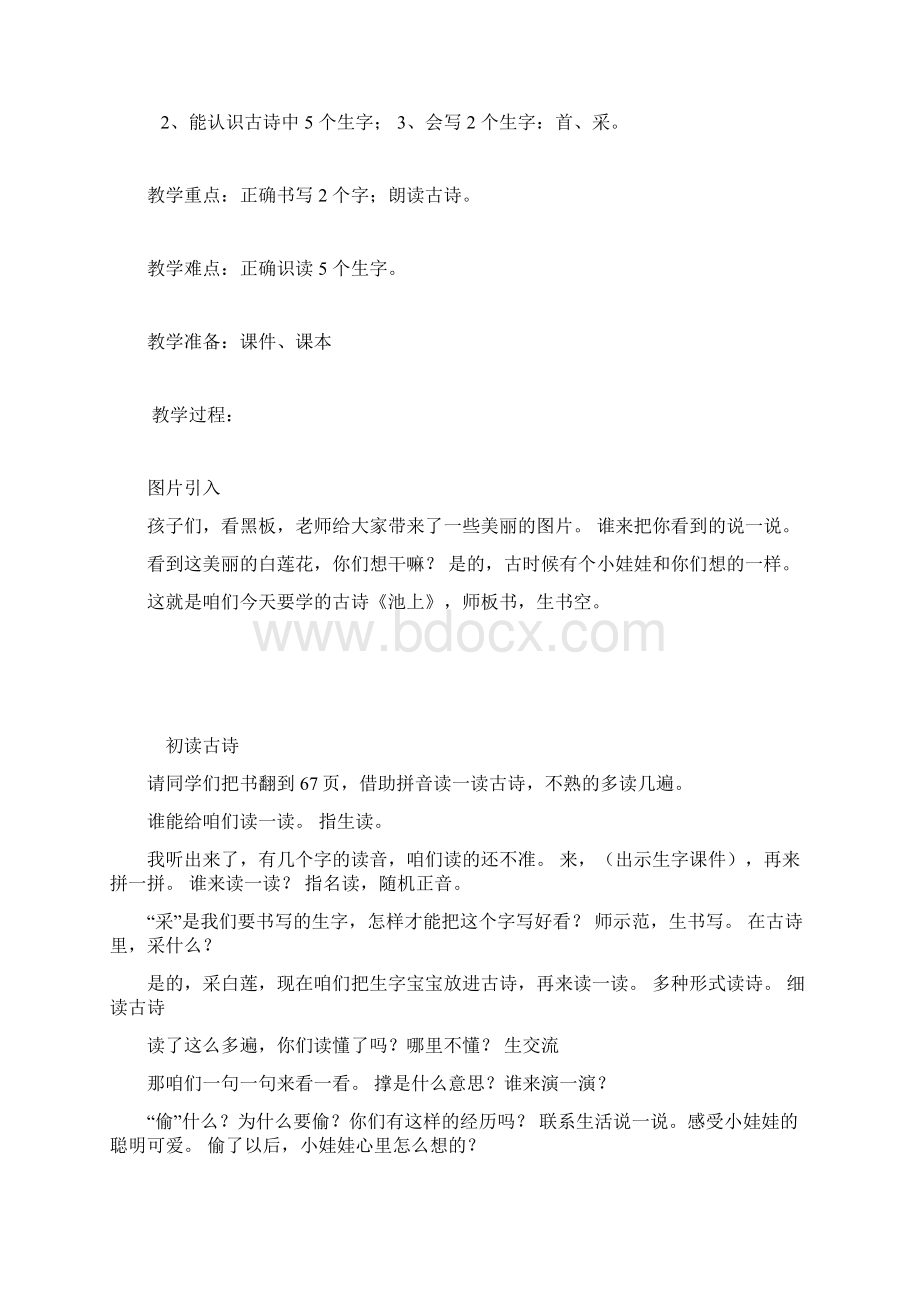 2、能认识古诗中 5 个生字； 3、会写 2 个生字：首、采。

教学重点：正确书写 2 个字；朗读古诗。

教学难点：正确识读 5 个生字。

教学准备：课件、课本

教学过程：

图片引入

孩子们，看黑板，老师给大家带来了一些美丽的图片。 谁来把你看到的说一说。

看到这美丽的白莲花，你们想干嘛？ 是的，古时候有个小娃娃和你们想的一样。

这就是咱们今天要学的古诗《池上》，师板书，生书空。

www.bdocx.com

初读古诗

请同学们把书翻到 67 页，借助拼音读一读古诗，不熟的多读几遍。

谁能给咱们读一读。 指生读。

我听出来了，有几个字的读音，咱们读的还不准。 来，（出示生字课件），再来拼一拼。 谁来读一读？ 指名读，随机正音。

“采”是我们要书写的生字，怎样才能把这个字写好看？ 师示范，生书写。 在古诗里，采什么？

是的，采白莲，现在咱们把生字宝宝放进古诗，再来读一读。 多种形式读诗。 细读古诗

读了这么多遍，你们读懂了吗？哪里不懂？ 生交流

那咱们一句一句来看一看。 撑是什么意思？谁来演一演？

“偷”什么？为什么要偷？你们有这样的经历吗？ 联系生活说一说。感受小娃娃的聪明可爱。 偷了以后，小娃娃心里怎么想的？